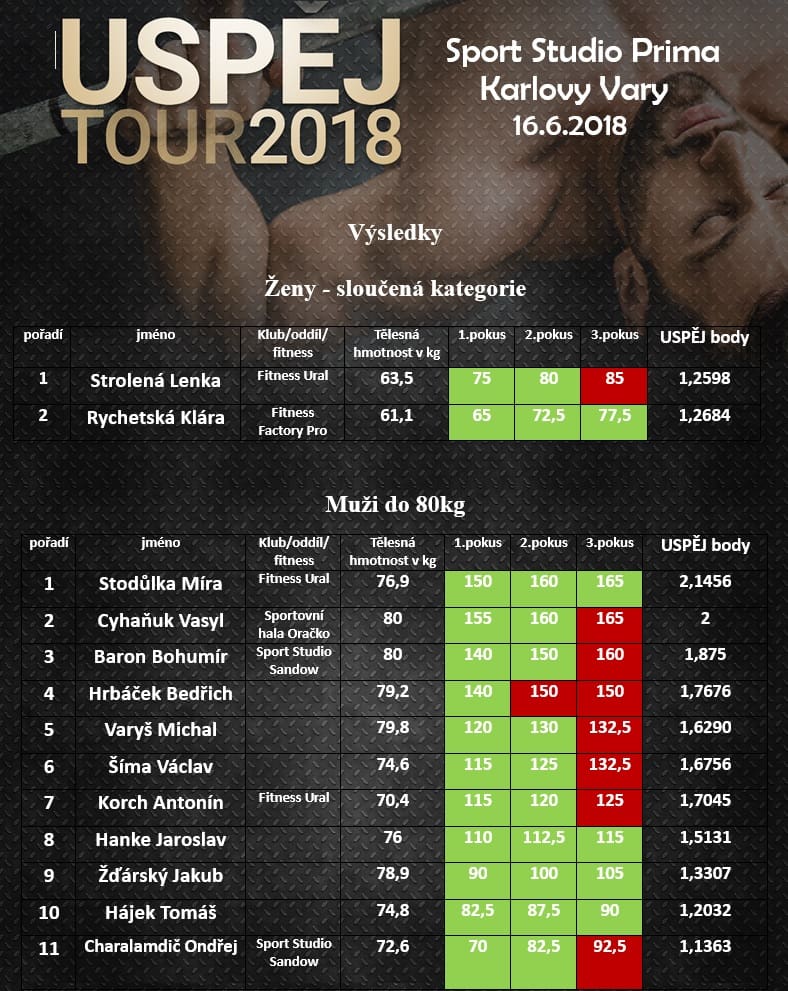 USPĚJ TOUR2018

Sport Studio Prima
Karlovy Vary
16.6.2018

Výsledky

Ženy - sloučená kategorie

| pořadí | jméno | Klub/oddíl/ fitness | Tělesná hmotnost v kg | 1.pokus | 2.pokus | 3.pokus | USPĚJ body |
|---|---|---|---|---|---|---|---|
| 1 | Strolená Lenka | Fitness Ural | 63,5 | 75 | 80 | 85 | 1,2598 |
| 2 | Rychetská Klára | Fitness Factory Pro | 61,1 | 65 | 72,5 | 77,5 | 1,2684 |

Muži do 80kg

| pořadí | jméno | Klub/oddíl/ fitness | Tělesná hmotnost v kg | 1.pokus | 2.pokus | 3.pokus | USPĚJ body |
|---|---|---|---|---|---|---|---|
| 1 | Stodůlka Míra | Fitness Ural | 76,9 | 150 | 160 | 165 | 2,1456 |
| 2 | Cyhaňuk Vasyl | Sportovní hala Oračko | 80 | 155 | 160 | 165 | 2 |
| 3 | Baron Bohumír | Sport Studio Sandow | 80 | 140 | 150 | 160 | 1,875 |
| 4 | Hrbáček Bedřich | | 79,2 | 140 | 150 | 150 | 1,7676 |
| 5 | Varyš Michal | | 79,8 | 120 | 130 | 132,5 | 1,6290 |
| 6 | Šíma Václav | | 74,6 | 115 | 125 | 132,5 | 1,6756 |
| 7 | Korch Antonín | Fitness Ural | 70,4 | 115 | 120 | 125 | 1,7045 |
| 8 | Hanke Jaroslav | | 76 | 110 | 112,5 | 115 | 1,5131 |
| 9 | Žďárský Jakub | | 78,9 | 90 | 100 | 105 | 1,3307 |
| 10 | Hájek Tomáš | | 74,8 | 82,5 | 87,5 | 90 | 1,2032 |
| 11 | Charalamdič Ondřej | Sport Studio Sandow | 72,6 | 70 | 82,5 | 92,5 | 1,1363 |